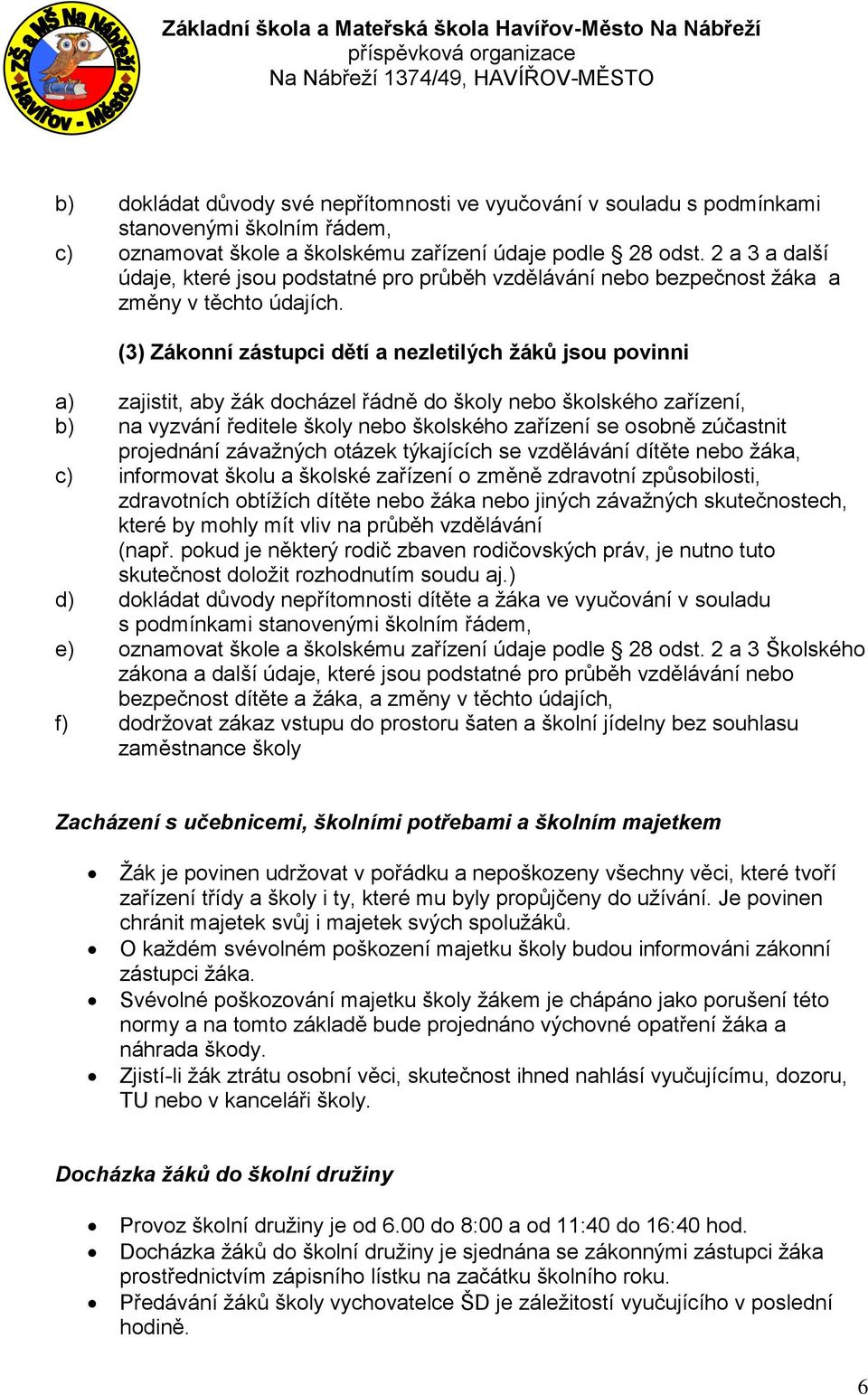 ZŠ a MŠ Na Nábřeží Havířov - Město

Základní škola a Mateřská škola Havířov-Město Na Nábřeží
příspěvková organizace
Na Nábřeží 1374/49, HAVÍŘOV-MĚSTO

b) dokládat důvody své nepřítomnosti ve vyučování v souladu s podmínkami stanovenými školním řádem,
c) oznamovat škole a školskému zařízení údaje podle § 28 odst. 2 a 3 a další údaje, které jsou podstatné pro průběh vzdělávání nebo bezpečnost žáka a změny v těchto údajích.

(3) Zákonní zástupci dětí a nezletilých žáků jsou povinni

a) zajistit, aby žák docházel řádně do školy nebo školského zařízení,
b) na vyzvání ředitele školy nebo školského zařízení se osobně zúčastnit projednání závažných otázek týkajících se vzdělávání dítěte nebo žáka,
c) informovat školu a školské zařízení o změně zdravotní způsobilosti, zdravotních obtížích dítěte nebo žáka nebo jiných závažných skutečnostech, které by mohly mít vliv na průběh vzdělávání (např. pokud je některý rodič zbaven rodičovských práv, je nutno tuto skutečnost doložit rozhodnutím soudu aj.)
d) dokládat důvody nepřítomnosti dítěte a žáka ve vyučování v souladu s podmínkami stanovenými školním řádem,
e) oznamovat škole a školskému zařízení údaje podle § 28 odst. 2 a 3 Školského zákona a další údaje, které jsou podstatné pro průběh vzdělávání nebo bezpečnost dítěte a žáka, a změny v těchto údajích,
f) dodržovat zákaz vstupu do prostoru šaten a školní jídelny bez souhlasu zaměstnance školy

Zacházení s učebnicemi, školními potřebami a školním majetkem

• Žák je povinen udržovat v pořádku a nepoškozeny všechny věci, které tvoří zařízení třídy a školy i ty, které mu byly propůjčeny do užívání. Je povinen chránit majetek svůj i majetek svých spolužáků.
• O každém svévolném poškození majetku školy budou informováni zákonní zástupci žáka.
• Svévolné poškozování majetku školy žákem je chápáno jako porušení této normy a na tomto základě bude projednáno výchovné opatření žáka a náhrada škody.
• Zjistí-li žák ztrátu osobní věci, skutečnost ihned nahlásí vyučujícímu, dozoru, TU nebo v kanceláři školy.

Docházka žáků do školní družiny

• Provoz školní družiny je od 6.00 do 8:00 a od 11:40 do 16:40 hod.
• Docházka žáků do školní družiny je sjednána se zákonnými zástupci žáka prostřednictvím zápisního lístku na začátku školního roku.
• Předávání žáků školy vychovatelce ŠD je záležitostí vyučujícího v poslední hodině.

6